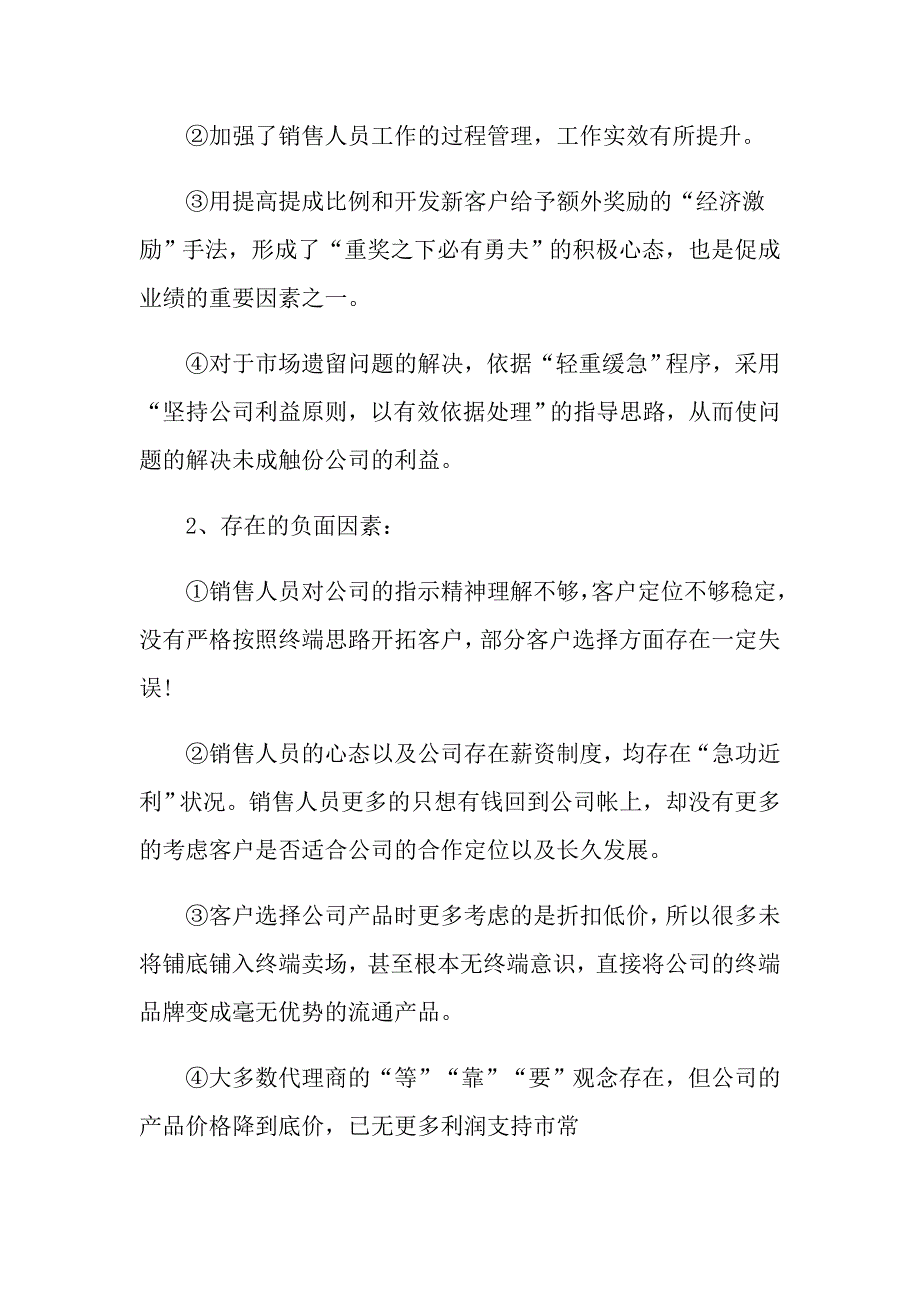 ②加强了销售人员工作的过程管理，工作实效有所提升。

③用提高提成比例和开发新客户给予额外奖励的“经济激励”手法，形成了“重奖之下必有勇夫”的积极心态，也是促成业绩的重要因素之一。

④对于市场遗留问题的解决，依据“轻重缓急”程序，采用“坚持公司利益原则，以有效依据处理”的指导思路，从而使问题的解决未成触份公司的利益。

2、存在的负面因素：

①销售人员对公司的指示精神理解不够，客户定位不够稳定，没有严格按照终端思路开拓客户，部分客户选择方面存在一定失误！

②销售人员的心态以及公司存在薪资制度，均存在“急功近利”状况。销售人员更多的只想有钱回到公司帐上，却没有更多的考虑客户是否适合公司的合作定位以及长久发展。

③客户选择公司产品时更多考虑的是折扣低价，所以很多未将铺底铺入终端卖场，甚至根本无终端意识，直接将公司的终端品牌变成毫无优势的流通产品。

④大多数代理商的“等”“靠”“要”观念存在，但公司的产品价格降到底价，已无更多利润支持市常